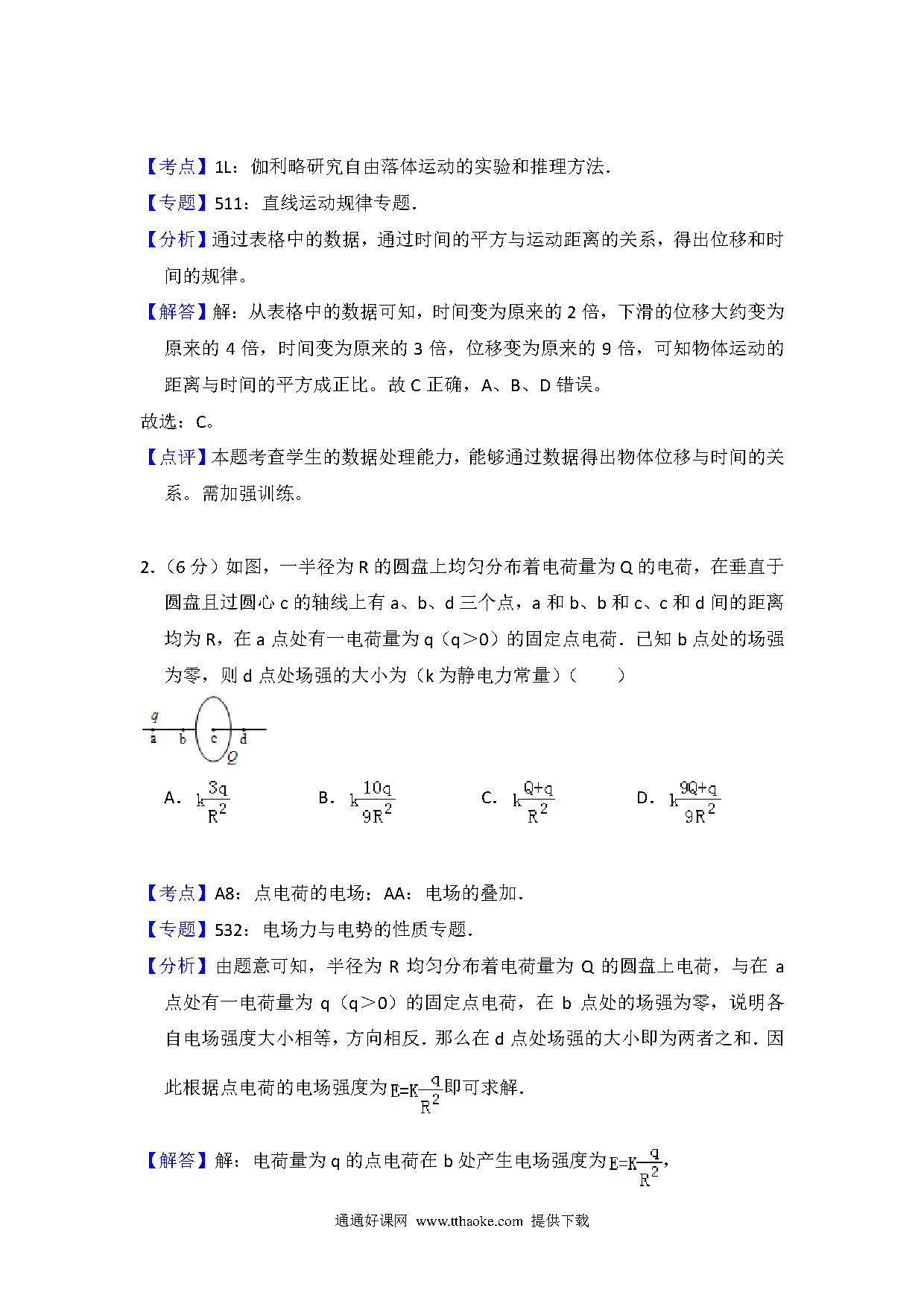 【考点】1L：伽利略研究自由落体运动的实验和推理方法．

【专题】511：直线运动规律专题．

【分析】通过表格中的数据，通过时间的平方与运动距离的关系，得出位移和时间的规律。

【解答】解：从表格中的数据可知，时间变为原来的 2 倍，下滑的位移大约变为原来的 4 倍，时间变为原来的 3 倍，位移变为原来的 9 倍，可知物体运动的距离与时间的平方成正比。故 C 正确，A、B、D 错误。

故选：C。

【点评】本题考查学生的数据处理能力，能够通过数据得出物体位移与时间的关系。需加强训练。

2．（6 分）如图，一半径为 R 的圆盘上均匀分布着电荷量为 Q 的电荷，在垂直于圆盘且过圆心 c 的轴线上有 a、b、d 三个点，a 和 b、b 和 c、c 和 d 间的距离均为 R，在 a 点处有一电荷量为 q（q＞0）的固定点电荷．已知 b 点处的场强为零，则 d 点处场强的大小为（k 为静电力常量）（　　）

q
a b c d
Q

A．$k\frac{3q}{R^2}$　B．$k\frac{10q}{9R^2}$　C．$k\frac{Q+q}{R^2}$　D．$k\frac{9Q+q}{9R^2}$

【考点】A8：点电荷的电场；AA：电场的叠加．

【专题】532：电场力与电势的性质专题．

【分析】由题意可知，半径为 R 均匀分布着电荷量为 Q 的圆盘上电荷，与在 a 点处有一电荷量为 q（q＞0）的固定点电荷，在 b 点处的场强为零，说明各自电场强度大小相等，方向相反．那么在 d 点处场强的大小即为两者之和．因此根据点电荷的电场强度为$E=K\frac{q}{R^2}$即可求解．

【解答】解：电荷量为 q 的点电荷在 b 处产生电场强度为$E=K\frac{q}{R^2}$，

通通好课网 www.tthaoke.com 提供下载